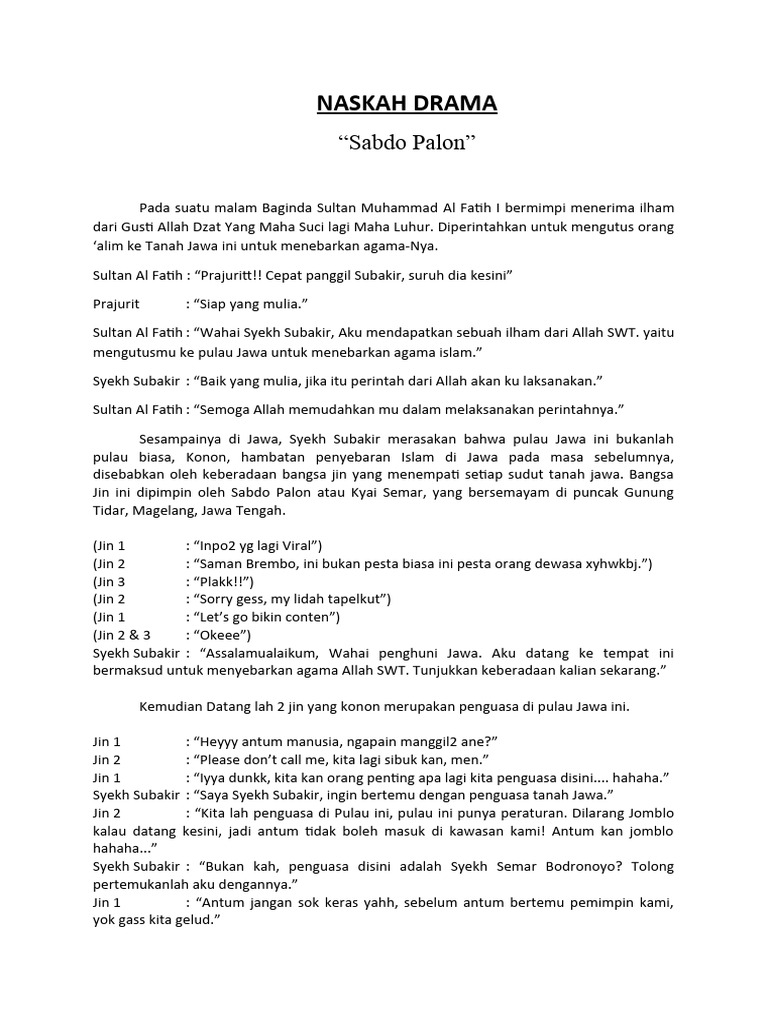 NASKAH DRAMA

“Sabdo Palon”

Pada suatu malam Baginda Sultan Muhammad Al Fatih I bermimpi menerima ilham dari Gusti Allah Dzat Yang Maha Suci lagi Maha Luhur. Diperintahkan untuk mengutus orang ‘alim ke Tanah Jawa ini untuk menebarkan agama-Nya.

Sultan Al Fatih : “Prajuritt!! Cepat panggil Subakir, suruh dia kesini”

Prajurit : “Siap yang mulia.”

Sultan Al Fatih : “Wahai Syekh Subakir, Aku mendapatkan sebuah ilham dari Allah SWT. yaitu mengutusmu ke pulau Jawa untuk menebarkan agama islam.”

Syekh Subakir : “Baik yang mulia, jika itu perintah dari Allah akan ku laksanakan.”

Sultan Al Fatih : “Semoga Allah memudahkan mu dalam melaksanakan perintahnya.”

Sesampainya di Jawa, Syekh Subakir merasakan bahwa pulau Jawa ini bukanlah pulau biasa, Konon, hambatan penyebaran Islam di Jawa pada masa sebelumnya, disebabkan oleh keberadaan bangsa jin yang menempati setiap sudut tanah jawa. Bangsa Jin ini dipimpin oleh Sabdo Palon atau Kyai Semar, yang bersemayam di puncak Gunung Tidar, Magelang, Jawa Tengah.

(Jin 1 : “Inpo2 yg lagi Viral”)
(Jin 2 : “Saman Brembo, ini bukan pesta biasa ini pesta orang dewasa xyhwkbj.”)
(Jin 3 : “Plakk!!”)
(Jin 2 : “Sorry gess, my lidah tapelkut”)
(Jin 1 : “Let’s go bikin conten”)
(Jin 2 & 3 : “Okeee”)
Syekh Subakir : “Assalamualaikum, Wahai penghuni Jawa. Aku datang ke tempat ini bermaksud untuk menyebarkan agama Allah SWT. Tunjukkan keberadaan kalian sekarang.”

Kemudian Datang lah 2 jin yang konon merupakan penguasa di pulau Jawa ini.

Jin 1 : “Heyyy antum manusia, ngapain manggil2 ane?”
Jin 2 : “Please don’t call me, kita lagi sibuk kan, men.”
Jin 1 : “Iyya dunkk, kita kan orang penting apa lagi kita penguasa disini.... hahaha.”
Syekh Subakir : “Saya Syekh Subakir, ingin bertemu dengan penguasa tanah Jawa.”
Jin 2 : “Kita lah penguasa di Pulau ini, pulau ini punya peraturan. Dilarang Jomblo kalau datang kesini, jadi antum tidak boleh masuk di kawasan kami! Antum kan jomblo hahaha...”
Syekh Subakir : “Bukan kah, penguasa disini adalah Syekh Semar Bodronoyo? Tolong pertemukanlah aku dengannya.”
Jin 1 : “Antum jangan sok keras yahh, sebelum antum bertemu pemimpin kami, yok gass kita gelud.”